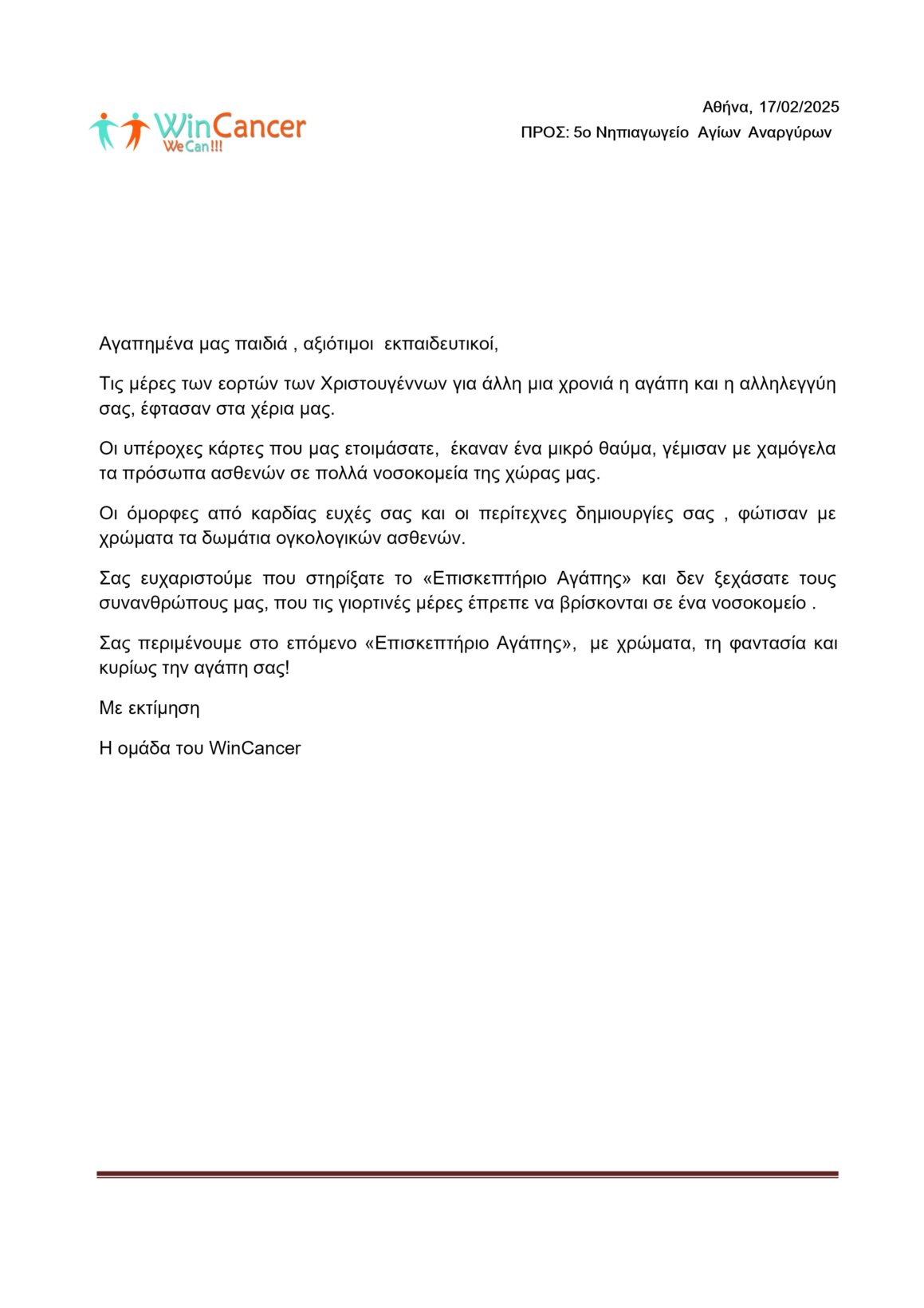 WinCancer
We Can!!!

Αθήνα, 17/02/2025
ΠΡΟΣ: 5ο Νηπιαγωγείο Αγίων Αναργύρων

Αγαπημένα μας παιδιά , αξιότιμοι εκπαιδευτικοί,

Τις μέρες των εορτών των Χριστουγέννων για άλλη μια χρονιά η αγάπη και η αλληλεγγύη σας, έφτασαν στα χέρια μας.

Οι υπέροχες κάρτες που μας ετοιμάσατε, έκαναν ένα μικρό θαύμα, γέμισαν με χαμόγελα τα πρόσωπα ασθενών σε πολλά νοσοκομεία της χώρας μας.

Οι όμορφες από καρδίας ευχές σας και οι περίτεχνες δημιουργίες σας , φώτισαν με χρώματα τα δωμάτια ογκολογικών ασθενών.

Σας ευχαριστούμε που στηρίξατε το «Επισκεπτήριο Αγάπης» και δεν ξεχάσατε τους συνανθρώπους μας, που τις γιορτινές μέρες έπρεπε να βρίσκονται σε ένα νοσοκομείο .

Σας περιμένουμε στο επόμενο «Επισκεπτήριο Αγάπης», με χρώματα, τη φαντασία και κυρίως την αγάπη σας!

Με εκτίμηση

Η ομάδα του WinCancer